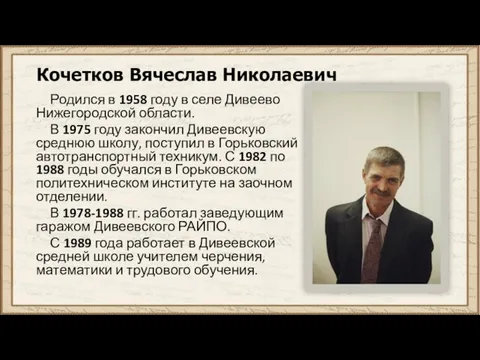 Кочетков Вячеслав Николаевич

Родился в 1958 году в селе Дивеево Нижегородской области.

В 1975 году закончил Дивеевскую среднюю школу, поступил в Горьковский автотранспортный техникум. С 1982 по 1988 годы обучался в Горьковском политехническом институте на заочном отделении.

В 1978-1988 гг. работал заведующим гаражом Дивеевского РАЙПО.

С 1989 года работает в Дивеевской средней школе учителем черчения, математики и трудового обучения.